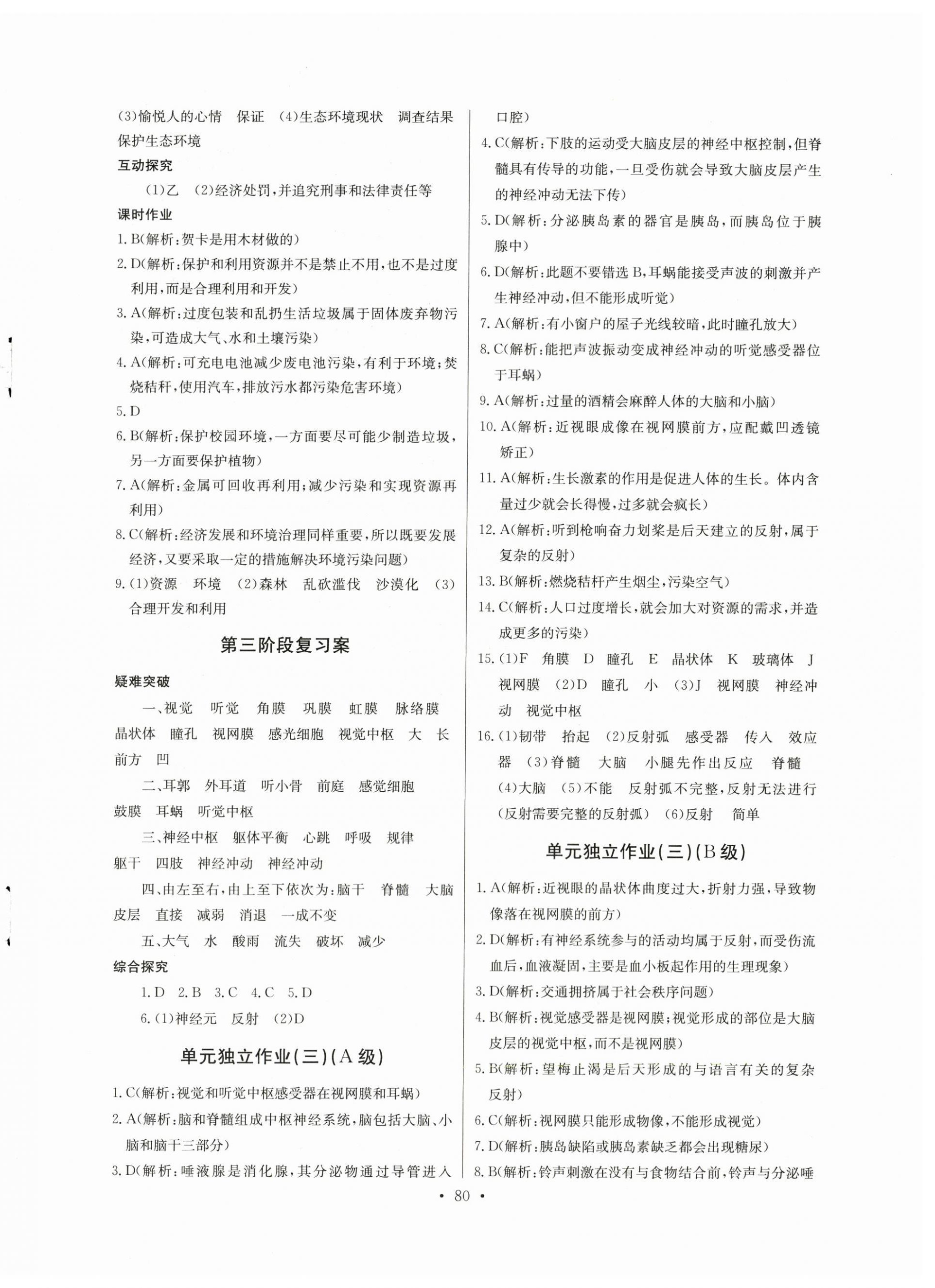 (3)愉悦人的心情　保证　(4)生态环境现状　调查结果　保护生态环境

互动探究

(1)乙　(2)经济处罚,并追究刑事和法律责任等

课时作业

1. B(解析:贺卡是用木材做的)

2. D(解析:保护和利用资源并不是禁止不用,也不是过度利用,而是合理利用和开发)

3. A(解析:过度包装和乱扔生活垃圾属于固体废弃物污染,可造成大气、水和土壤污染)

4. A(解析:可充电电池减少废电池污染,有利于环境;焚烧秸秆,使用汽车,排放污水都污染危害环境)

5. D

6. B(解析:保护校园环境,一方面要尽可能少制造垃圾,另一方面要保护植物)

7. A(解析:金属可回收再利用;减少污染和实现资源再利用)

8. C(解析:经济发展和环境治理同样重要,所以既要发展经济,又要采取一定的措施解决环境污染问题)

9. (1)资源　环境　(2)森林　乱砍滥伐　沙漠化　(3)合理开发和利用

第三阶段复习案

疑难突破

一、视觉　听觉　角膜　巩膜　虹膜　脉络膜　晶状体　瞳孔　视网膜　感光细胞　视觉中枢　大　长　前方　凹

二、耳郭　外耳道　听小骨　前庭　感觉细胞　鼓膜　耳蜗　听觉中枢

三、神经中枢　躯体平衡　心跳　呼吸　规律　躯干　四肢　神经冲动　神经冲动

四、由左至右,由上至下依次为:脑干　脊髓　大脑皮层　直接　减弱　消退　一成不变

五、大气　水　酸雨　流失　破坏　减少

综合探究

1. D　2. B　3. C　4. C　5. D

6. (1)神经元　反射　(2)D

单元独立作业(三)(A级)

1. C(解析:视觉和听觉中枢感受器在视网膜和耳蜗)

2. A(解析:脑和脊髓组成中枢神经系统,脑包括大脑、小脑和脑干三部分)

3. D(解析:唾液腺是消化腺,其分泌物通过导管进入口腔)

4. C(解析:下肢的运动受大脑皮层的神经中枢控制,但脊髓具有传导的功能,一旦受伤就会导致大脑皮层产生的神经冲动无法下传)

5. D(解析:分泌胰岛素的器官是胰岛,而胰岛位于胰腺中)

6. D(解析:此题不要错选B,耳蜗能接受声波的刺激并产生神经冲动,但不能形成听觉)

7. A(解析:有小窗户的屋子光线较暗,此时瞳孔放大)

8. C(解析:能把声波振动变成神经冲动的听觉感受器位于耳蜗)

9. A(解析:过量的酒精会麻醉人体的大脑和小脑)

10. A(解析:近视眼成像在视网膜前方,应配戴凹透镜矫正)

11. A(解析:生长激素的作用是促进人体的生长。体内含量过少就会长得慢,过多就会疯长)

12. A(解析:听到枪响奋力划桨是后天建立的反射,属于复杂的反射)

13. B(解析:燃烧秸秆产生烟尘,污染空气)

14. C(解析:人口过度增长,就会加大对资源的需求,并造成更多的污染)

15. (1)F　角膜　D　瞳孔　E　晶状体　K　玻璃体　J　视网膜　(2)D　瞳孔　小　(3)J　视网膜　神经冲动　视觉中枢

16. (1)韧带　抬起　(2)反射弧　感受器　传入　效应器　(3)脊髓　大脑　小腿先作出反应　脊髓　(4)大脑　(5)不能　反射弧不完整,反射无法进行(反射需要完整的反射弧)　(6)反射　简单

单元独立作业(三)(B级)

1. A(解析:近视眼的晶状体曲度过大,折射力强,导致物像落在视网膜的前方)

2. D(解析:有神经系统参与的活动均属于反射,而受伤流血后,血液凝固,主要是血小板起作用的生理现象)

3. D(解析:交通拥挤属于社会秩序问题)

4. B(解析:视觉感受器是视网膜;视觉形成的部位是大脑皮层的视觉中枢,而不是视网膜)

5. B(解析:望梅止渴是后天形成的与语言有关的复杂反射)

6. C(解析:视网膜只能形成物像,不能形成视觉)

7. D(解析:胰岛缺陷或胰岛素缺乏都会出现糖尿)

8. B(解析:铃声刺激在没有与食物结合前,铃声与分泌唾

• 80 •